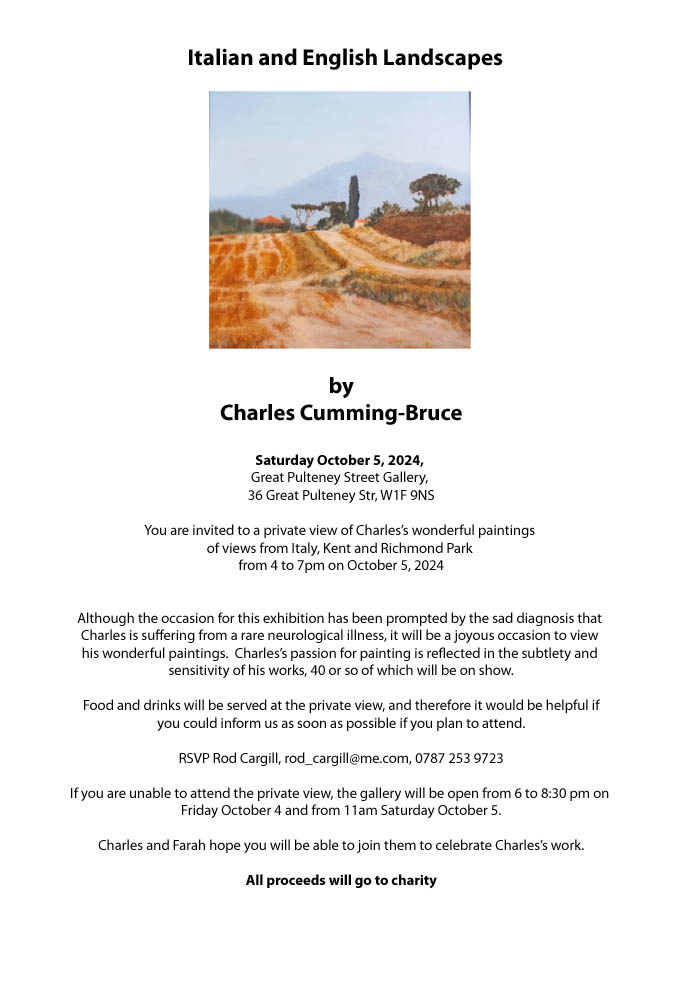 Italian and English Landscapes

by
Charles Cumming-Bruce

Saturday October 5, 2024,
Great Pulteney Street Gallery,
36 Great Pulteney Str, W1F 9NS

You are invited to a private view of Charles's wonderful paintings of views from Italy, Kent and Richmond Park from 4 to 7pm on October 5, 2024

Although the occasion for this exhibition has been prompted by the sad diagnosis that Charles is suffering from a rare neurological illness, it will be a joyous occasion to view his wonderful paintings. Charles's passion for painting is reflected in the subtlety and sensitivity of his works, 40 or so of which will be on show.

Food and drinks will be served at the private view, and therefore it would be helpful if you could inform us as soon as possible if you plan to attend.

RSVP Rod Cargill, rod_cargill@me.com, 0787 253 9723

If you are unable to attend the private view, the gallery will be open from 6 to 8:30 pm on Friday October 4 and from 11am Saturday October 5.

Charles and Farah hope you will be able to join them to celebrate Charles's work.

All proceeds will go to charity